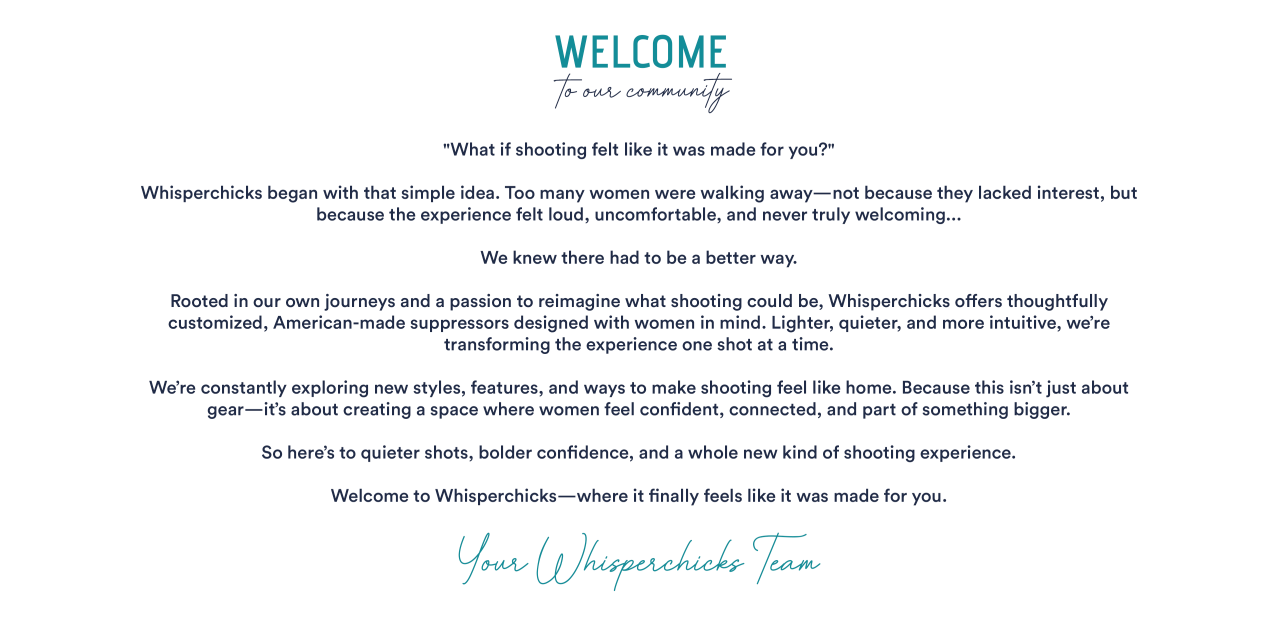 WELCOME
to our community

"What if shooting felt like it was made for you?"

Whisperchicks began with that simple idea. Too many women were walking away—not because they lacked interest, but because the experience felt loud, uncomfortable, and never truly welcoming...

We knew there had to be a better way.

Rooted in our own journeys and a passion to reimagine what shooting could be, Whisperchicks offers thoughtfully customized, American-made suppressors designed with women in mind. Lighter, quieter, and more intuitive, we're transforming the experience one shot at a time.

We're constantly exploring new styles, features, and ways to make shooting feel like home. Because this isn't just about gear—it's about creating a space where women feel confident, connected, and part of something bigger.

So here's to quieter shots, bolder confidence, and a whole new kind of shooting experience.

Welcome to Whisperchicks—where it finally feels like it was made for you.

Your Whisperchicks Team